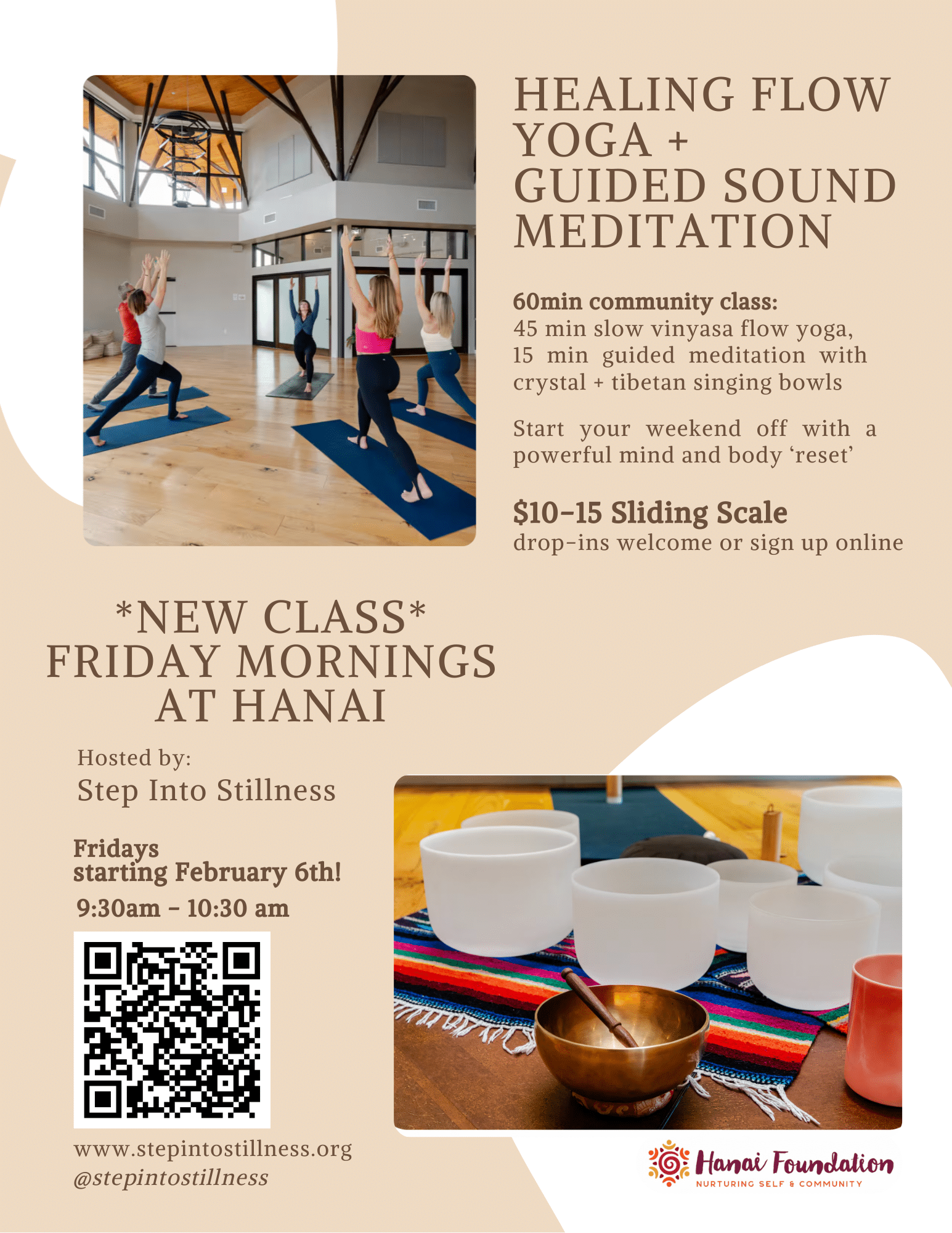 HEALING FLOW YOGA + GUIDED SOUND MEDITATION

60min community class:
45 min slow vinyasa flow yoga, 15 min guided meditation with crystal + tibetan singing bowls

Start your weekend off with a powerful mind and body 'reset'

$10-15 Sliding Scale
drop-ins welcome or sign up online

*NEW CLASS*
FRIDAY MORNINGS
AT HANAI

Hosted by:
Step Into Stillness

Fridays
starting February 6th!
9:30am - 10:30 am

www.stepintostillness.org
@stepintostillness

Hanai Foundation
NURTURING SELF & COMMUNITY